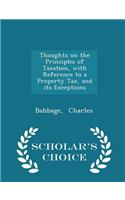 Thoughts on the Principles of Taxation, with Reference to a Property Tax, and its Exceptions

Babbage, Charles

SCHOLAR'S CHOICE